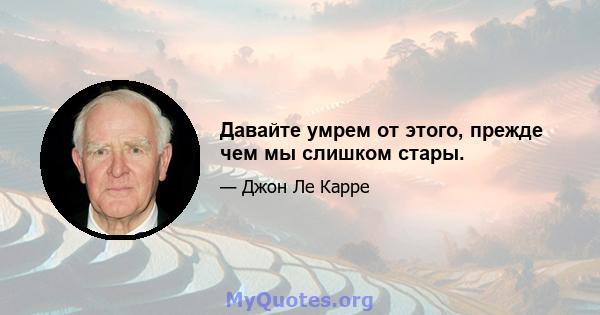 Давайте умрем от этого, прежде чем мы слишком стары.

— Джон Ле Карре

MyQuotes.org